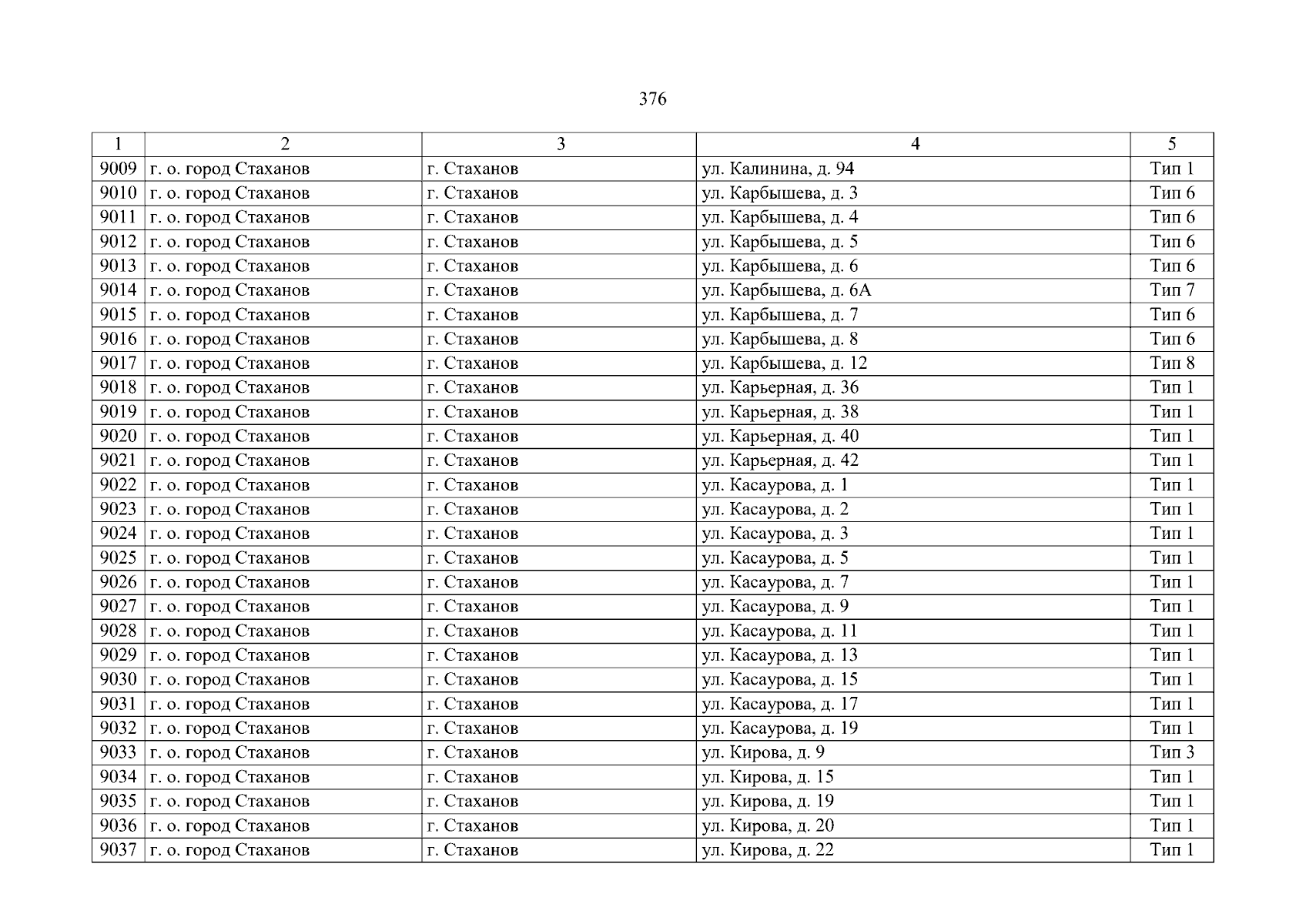 376

| 1 | 2 | 3 | 4 | 5 |
|---|---|---|---|---|
| 9009 | г. о. город Стаханов | г. Стаханов | ул. Калинина, д. 94 | Тип 1 |
| 9010 | г. о. город Стаханов | г. Стаханов | ул. Карбышева, д. 3 | Тип 6 |
| 9011 | г. о. город Стаханов | г. Стаханов | ул. Карбышева, д. 4 | Тип 6 |
| 9012 | г. о. город Стаханов | г. Стаханов | ул. Карбышева, д. 5 | Тип 6 |
| 9013 | г. о. город Стаханов | г. Стаханов | ул. Карбышева, д. 6 | Тип 6 |
| 9014 | г. о. город Стаханов | г. Стаханов | ул. Карбышева, д. 6А | Тип 7 |
| 9015 | г. о. город Стаханов | г. Стаханов | ул. Карбышева, д. 7 | Тип 6 |
| 9016 | г. о. город Стаханов | г. Стаханов | ул. Карбышева, д. 8 | Тип 6 |
| 9017 | г. о. город Стаханов | г. Стаханов | ул. Карбышева, д. 12 | Тип 8 |
| 9018 | г. о. город Стаханов | г. Стаханов | ул. Карьерная, д. 36 | Тип 1 |
| 9019 | г. о. город Стаханов | г. Стаханов | ул. Карьерная, д. 38 | Тип 1 |
| 9020 | г. о. город Стаханов | г. Стаханов | ул. Карьерная, д. 40 | Тип 1 |
| 9021 | г. о. город Стаханов | г. Стаханов | ул. Карьерная, д. 42 | Тип 1 |
| 9022 | г. о. город Стаханов | г. Стаханов | ул. Касаурова, д. 1 | Тип 1 |
| 9023 | г. о. город Стаханов | г. Стаханов | ул. Касаурова, д. 2 | Тип 1 |
| 9024 | г. о. город Стаханов | г. Стаханов | ул. Касаурова, д. 3 | Тип 1 |
| 9025 | г. о. город Стаханов | г. Стаханов | ул. Касаурова, д. 5 | Тип 1 |
| 9026 | г. о. город Стаханов | г. Стаханов | ул. Касаурова, д. 7 | Тип 1 |
| 9027 | г. о. город Стаханов | г. Стаханов | ул. Касаурова, д. 9 | Тип 1 |
| 9028 | г. о. город Стаханов | г. Стаханов | ул. Касаурова, д. 11 | Тип 1 |
| 9029 | г. о. город Стаханов | г. Стаханов | ул. Касаурова, д. 13 | Тип 1 |
| 9030 | г. о. город Стаханов | г. Стаханов | ул. Касаурова, д. 15 | Тип 1 |
| 9031 | г. о. город Стаханов | г. Стаханов | ул. Касаурова, д. 17 | Тип 1 |
| 9032 | г. о. город Стаханов | г. Стаханов | ул. Касаурова, д. 19 | Тип 1 |
| 9033 | г. о. город Стаханов | г. Стаханов | ул. Кирова, д. 9 | Тип 3 |
| 9034 | г. о. город Стаханов | г. Стаханов | ул. Кирова, д. 15 | Тип 1 |
| 9035 | г. о. город Стаханов | г. Стаханов | ул. Кирова, д. 19 | Тип 1 |
| 9036 | г. о. город Стаханов | г. Стаханов | ул. Кирова, д. 20 | Тип 1 |
| 9037 | г. о. город Стаханов | г. Стаханов | ул. Кирова, д. 22 | Тип 1 |